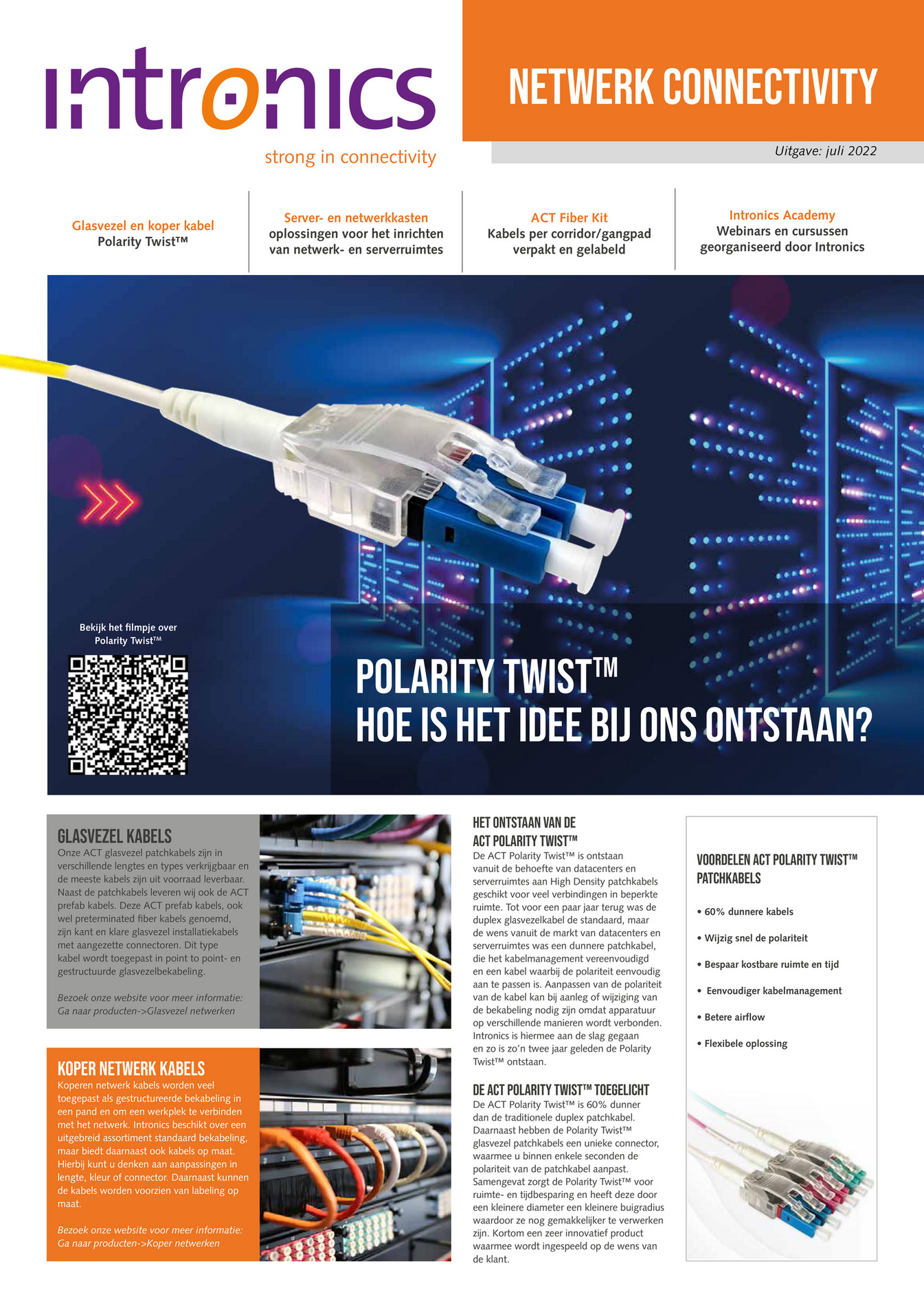 intronics
strong in connectivity

NETWERK CONNECTIVITY

Uitgave: juli 2022

Glasvezel en koper kabel
Polarity Twist™

Server- en netwerkkasten
oplossingen voor het inrichten van netwerk- en serverruimtes

ACT Fiber Kit
Kabels per corridor/gangpad verpakt en gelabeld

Intronics Academy
Webinars en cursussen georganiseerd door Intronics

Bekijk het filmpje over Polarity Twist™

POLARITY TWIST™
HOE IS HET IDEE BIJ ONS ONTSTAAN?

GLASVEZEL KABELS
Onze ACT glasvezel patchkabels zijn in verschillende lengtes en types verkrijgbaar en de meeste kabels zijn uit voorraad leverbaar. Naast de patchkabels leveren wij ook de ACT prefab kabels. Deze ACT prefab kabels, ook wel preterminated fiber kabels genoemd, zijn kant en klare glasvezel installatiekabels met aangezette connectoren. Dit type kabel wordt toegepast in point to point- en gestructuurde glasvezelbekabeling.

Bezoek onze website voor meer informatie:
Ga naar producten->Glasvezel netwerken

KOPER NETWERK KABELS
Koperen netwerk kabels worden veel toegepast als gestructureerde bekabeling in een pand en om een werkplek te verbinden met het netwerk. Intronics beschikt over een uitgebreid assortiment standaard bekabeling, maar biedt daarnaast ook kabels op maat. Hierbij kunt u denken aan aanpassingen in lengte, kleur of connector. Daarnaast kunnen de kabels worden voorzien van labeling op maat.

Bezoek onze website voor meer informatie:
Ga naar producten->Koper netwerken

HET ONTSTAAN VAN DE ACT POLARITY TWIST™
De ACT Polarity Twist™ is ontstaan vanuit de behoefte van datacenters en serverruimtes aan High Density patchkabels geschikt voor veel verbindingen in beperkte ruimte. Tot voor een paar jaar terug was de duplex glasvezelkabel de standaard, maar de wens vanuit de markt van datacenters en serverruimtes was een dunnere patchkabel, die het kabelmanagement vereenvoudigd en een kabel waarbij de polariteit eenvoudig aan te passen is. Aanpassen van de polariteit van de kabel kan bij aanleg of wijziging van de bekabeling nodig zijn omdat apparatuur op verschillende manieren wordt verbonden. Intronics is hiermee aan de slag gegaan en zo is zo'n twee jaar geleden de Polarity Twist™ ontstaan.

DE ACT POLARITY TWIST™ TOEGELICHT
De ACT Polarity Twist™ is 60% dunner dan de traditionele duplex patchkabel. Daarnaast hebben de Polarity Twist™ glasvezel patchkabels een unieke connector, waarmee u binnen enkele seconden de polariteit van de patchkabel aanpast. Samengevat zorgt de Polarity Twist™ voor ruimte- en tijdbesparing en heeft deze door een kleinere diameter een kleinere buigradius waardoor ze nog gemakkelijker te verwerken zijn. Kortom een zeer innovatief product waarmee wordt ingespeeld op de wens van de klant.

VOORDELEN ACT POLARITY TWIST™ PATCHKABELS
• 60% dunnere kabels
• Wijzig snel de polariteit
• Bespaar kostbare ruimte en tijd
• Eenvoudiger kabelmanagement
• Betere airflow
• Flexibele oplossing